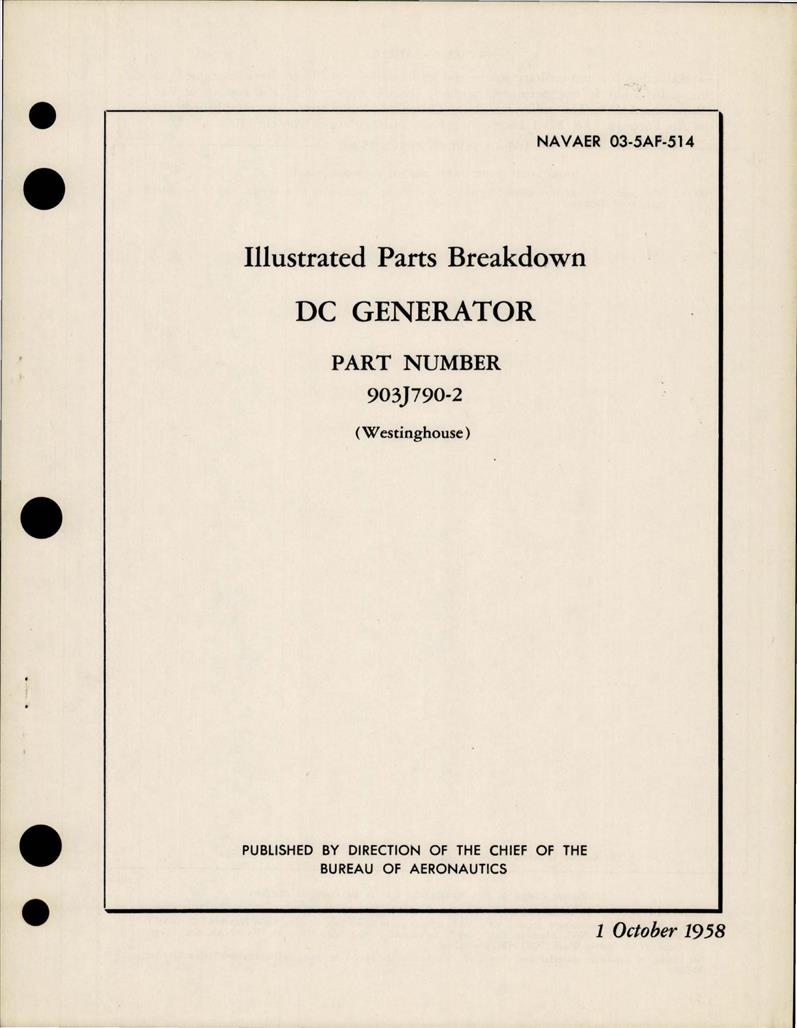 NAVAER 03-5AF-514

Illustrated Parts Breakdown

DC GENERATOR

PART NUMBER
903J790-2

(Westinghouse)

PUBLISHED BY DIRECTION OF THE CHIEF OF THE BUREAU OF AERONAUTICS

1 October 1958